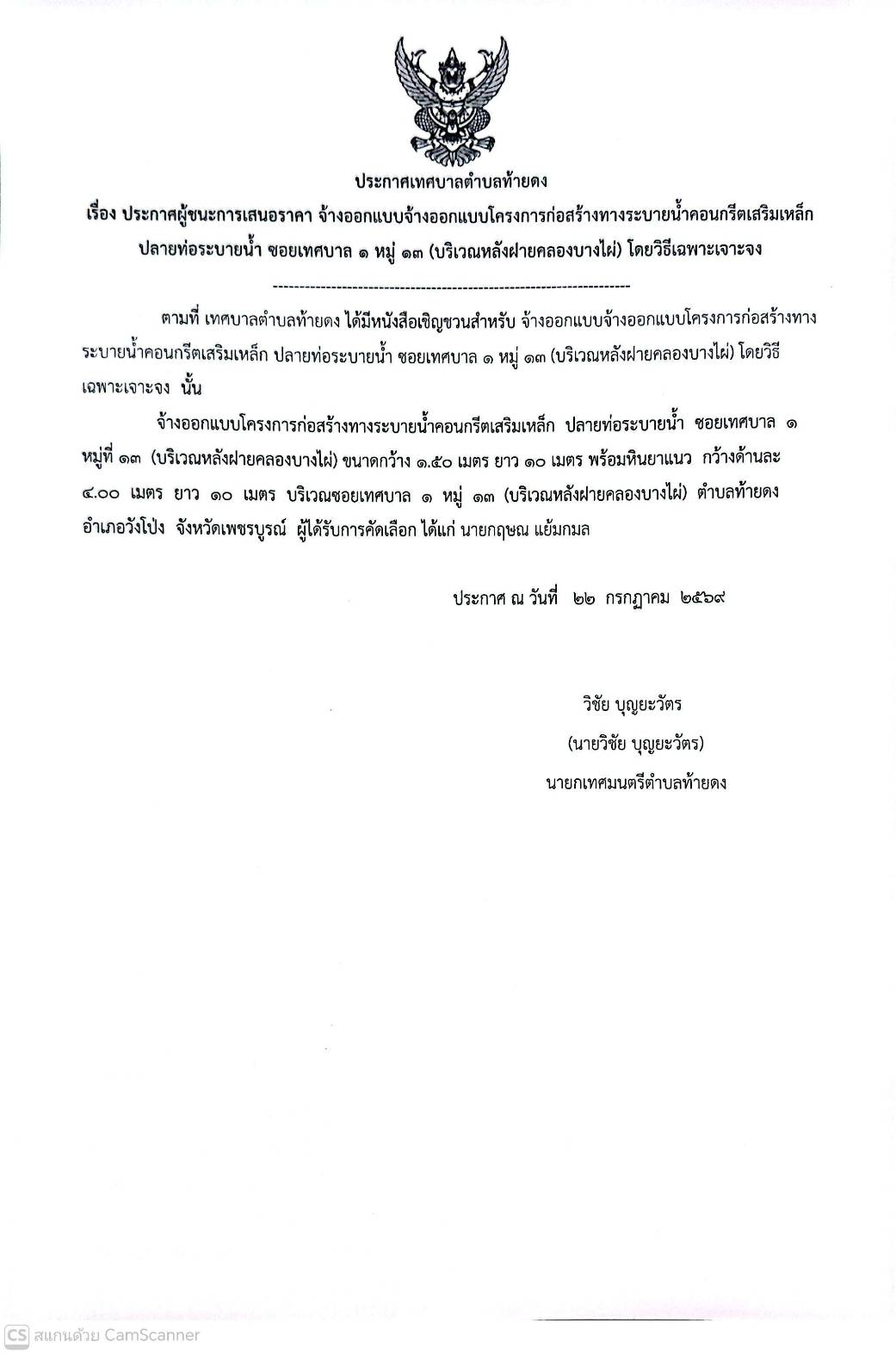 ประกาศเทศบาลตำบลท้ายดง

เรื่อง ประกาศผู้ชนะการเสนอราคา จ้างออกแบบจ้างออกแบบโครงการก่อสร้างทางระบายน้ำคอนกรีตเสริมเหล็ก ปลายท่อระบายน้ำ ซอยเทศบาล ๑ หมู่ ๑๓ (บริเวณหลังฝายคลองบางไผ่) โดยวิธีเฉพาะเจาะจง

--------------------------------------------------------------------

ตามที่ เทศบาลตำบลท้ายดง ได้มีหนังสือเชิญชวนสำหรับ จ้างออกแบบจ้างออกแบบโครงการก่อสร้างทางระบายน้ำคอนกรีตเสริมเหล็ก ปลายท่อระบายน้ำ ซอยเทศบาล ๑ หมู่ ๑๓ (บริเวณหลังฝายคลองบางไผ่) โดยวิธีเฉพาะเจาะจง นั้น

จ้างออกแบบโครงการก่อสร้างทางระบายน้ำคอนกรีตเสริมเหล็ก ปลายท่อระบายน้ำ ซอยเทศบาล ๑ หมู่ที่ ๑๓ (บริเวณหลังฝายคลองบางไผ่) ขนาดกว้าง ๑.๕๐ เมตร ยาว ๑๐ เมตร พร้อมหินยาแนว กว้างด้านละ ๔.๐๐ เมตร ยาว ๑๐ เมตร บริเวณซอยเทศบาล ๑ หมู่ ๑๓ (บริเวณหลังฝายคลองบางไผ่) ตำบลท้ายดง อำเภอวังโป่ง จังหวัดเพชรบูรณ์ ผู้ได้รับการคัดเลือก ได้แก่ นายกฤษณ แย้มกมล

ประกาศ ณ วันที่ ๒๒ กรกฎาคม ๒๕๖๙

วิชัย บุญยะวัตร
(นายวิชัย บุญยะวัตร)
นายกเทศมนตรีตำบลท้ายดง

CS สแกนด้วย CamScanner